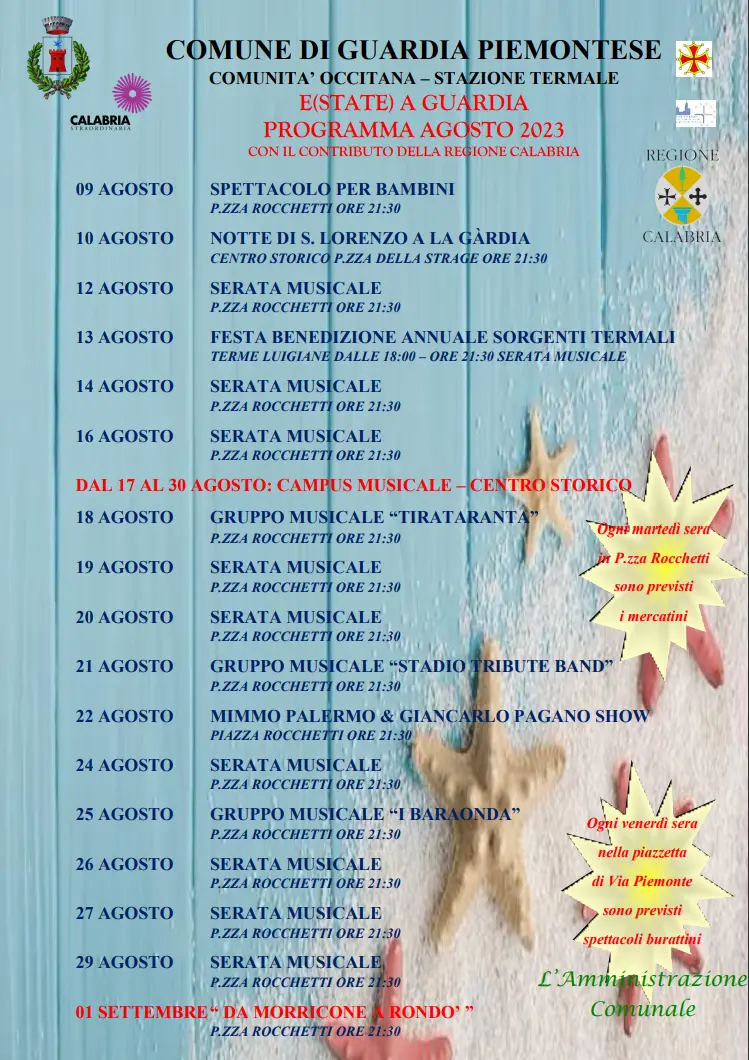 CALABRIA
STRAORDINARIA

COMUNE DI GUARDIA PIEMONTESE
COMUNITA' OCCITANA – STAZIONE TERMALE
E(STATE) A GUARDIA
PROGRAMMA AGOSTO 2023
CON IL CONTRIBUTO DELLA REGIONE CALABRIA

REGIONE
CALABRIA

09 AGOSTO SPETTACOLO PER BAMBINI
P.ZZA ROCCHETTI ORE 21:30

10 AGOSTO NOTTE DI S. LORENZO A LA GÀRDIA
CENTRO STORICO P.ZZA DELLA STRAGE ORE 21:30

12 AGOSTO SERATA MUSICALE
P.ZZA ROCCHETTI ORE 21:30

13 AGOSTO FESTA BENEDIZIONE ANNUALE SORGENTI TERMALI
TERME LUIGIANE DALLE 18:00 – ORE 21:30 SERATA MUSICALE

14 AGOSTO SERATA MUSICALE
P.ZZA ROCCHETTI ORE 21:30

16 AGOSTO SERATA MUSICALE
P.ZZA ROCCHETTI ORE 21:30

DAL 17 AL 30 AGOSTO: CAMPUS MUSICALE – CENTRO STORICO

18 AGOSTO GRUPPO MUSICALE "TIRATARANTA"
P.ZZA ROCCHETTI ORE 21:30

19 AGOSTO SERATA MUSICALE
P.ZZA ROCCHETTI ORE 21:30

20 AGOSTO SERATA MUSICALE
P.ZZA ROCCHETTI ORE 21:30

21 AGOSTO GRUPPO MUSICALE "STADIO TRIBUTE BAND"
P.ZZA ROCCHETTI ORE 21:30

22 AGOSTO MIMMO PALERMO & GIANCARLO PAGANO SHOW
PIAZZA ROCCHETTI ORE 21:30

24 AGOSTO SERATA MUSICALE
P.ZZA ROCCHETTI ORE 21:30

25 AGOSTO GRUPPO MUSICALE "I BARAONDA"
P.ZZA ROCCHETTI ORE 21:30

26 AGOSTO SERATA MUSICALE
P.ZZA ROCCHETTI ORE 21:30

27 AGOSTO SERATA MUSICALE
P.ZZA ROCCHETTI ORE 21:30

29 AGOSTO SERATA MUSICALE
P.ZZA ROCCHETTI ORE 21:30

01 SETTEMBRE " DA MORRICONE A RONDO' "
P.ZZA ROCCHETTI ORE 21:30

Ogni martedì sera
in P.zza Rocchetti
sono previsti
i mercatini

Ogni venerdì sera
nella piazzetta
di Via Piemonte
sono previsti
spettacoli burattini

L'Amministrazione
Comunale